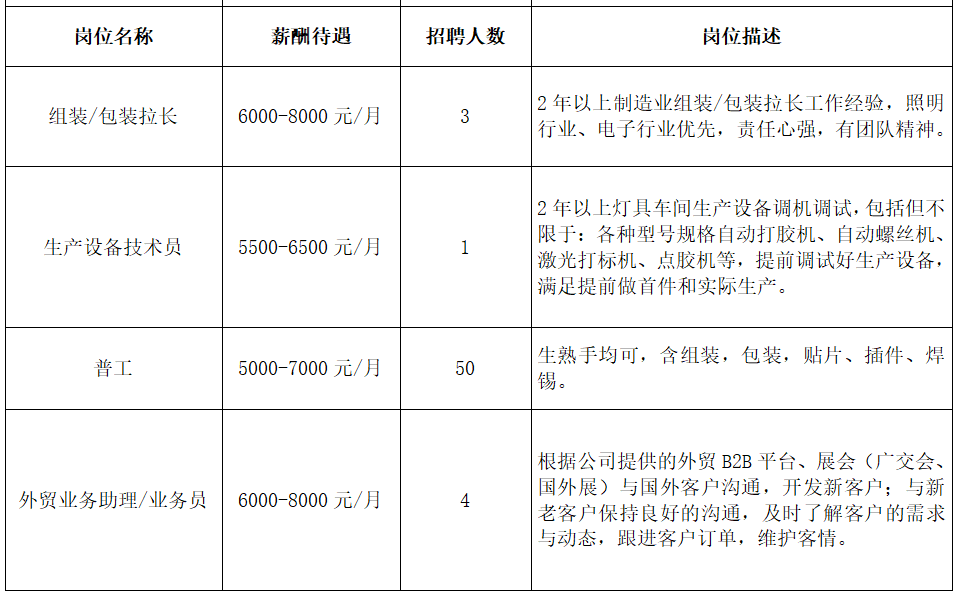 | 岗位名称 | 薪酬待遇 | 招聘人数 | 岗位描述 |
|---|---|---|---|
| 组装/包装拉长 | 6000-8000元/月 | 3 | 2年以上制造业组装/包装拉长工作经验，照明行业、电子行业优先，责任心强，有团队精神。 |
| 生产设备技术员 | 5500-6500元/月 | 1 | 2年以上灯具车间生产设备调机调试，包括但不限于：各种型号规格自动打胶机、自动螺丝机、激光打标机、点胶机等，提前调试好生产设备，满足提前做首件和实际生产。 |
| 普工 | 5000-7000元/月 | 50 | 生熟手均可，含组装，包装，贴片、插件、焊锡。 |
| 外贸业务助理/业务员 | 6000-8000元/月 | 4 | 根据公司提供的外贸B2B平台、展会（广交会、国外展）与国外客户沟通，开发新客户；与新老客户保持良好的沟通，及时了解客户的需求与动态，跟进客户订单，维护客情。 |